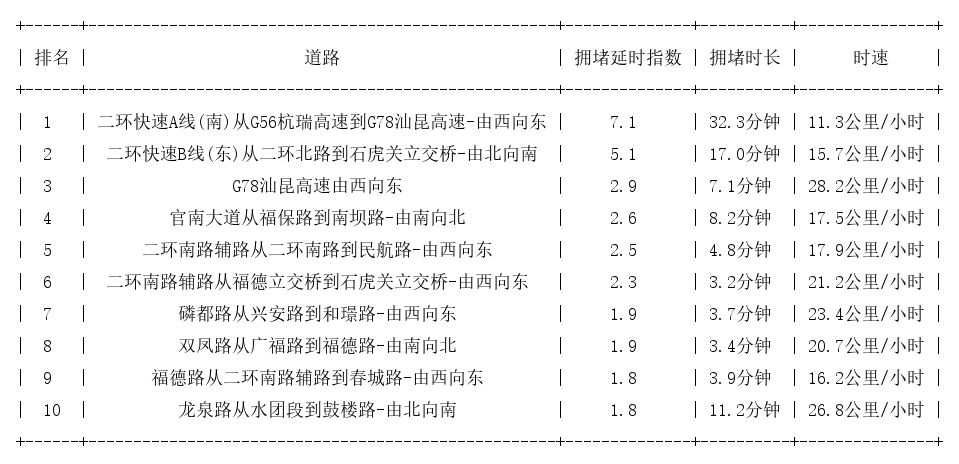 | 排名 | 道路 | 拥堵延时指数 | 拥堵时长 | 时速 |
|---|---|---|---|---|
| 1 | 二环快速A线(南)从G56杭瑞高速到G78汕昆高速-由西向东 | 7.1 | 32.3分钟 | 11.3公里/小时 |
| 2 | 二环快速B线(东)从二环北路到石虎关立交桥-由北向南 | 5.1 | 17.0分钟 | 15.7公里/小时 |
| 3 | G78汕昆高速由西向东 | 2.9 | 7.1分钟 | 28.2公里/小时 |
| 4 | 官南大道从福保路到南坝路-由南向北 | 2.6 | 8.2分钟 | 17.5公里/小时 |
| 5 | 二环南路辅路从二环南路到民航路-由西向东 | 2.5 | 4.8分钟 | 17.9公里/小时 |
| 6 | 二环南路辅路从福德立交桥到石虎关立交桥-由西向东 | 2.3 | 3.2分钟 | 21.2公里/小时 |
| 7 | 磷都路从兴安路到和璟路-由西向东 | 1.9 | 3.7分钟 | 23.4公里/小时 |
| 8 | 双凤路从广福路到福德路-由南向北 | 1.9 | 3.4分钟 | 20.7公里/小时 |
| 9 | 福德路从二环南路辅路到春城路-由西向东 | 1.8 | 3.9分钟 | 16.2公里/小时 |
| 10 | 龙泉路从水团段到鼓楼路-由北向南 | 1.8 | 11.2分钟 | 26.8公里/小时 |